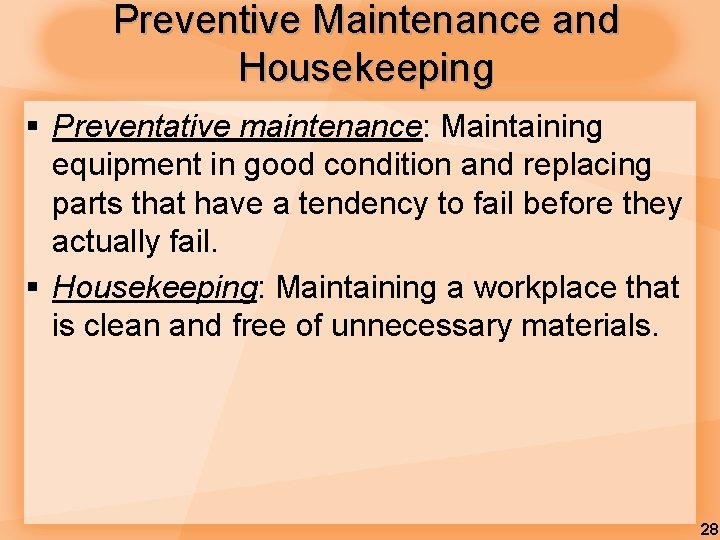 Preventive Maintenance and Housekeeping

▪ Preventative maintenance: Maintaining equipment in good condition and replacing parts that have a tendency to fail before they actually fail.

▪ Housekeeping: Maintaining a workplace that is clean and free of unnecessary materials.

28